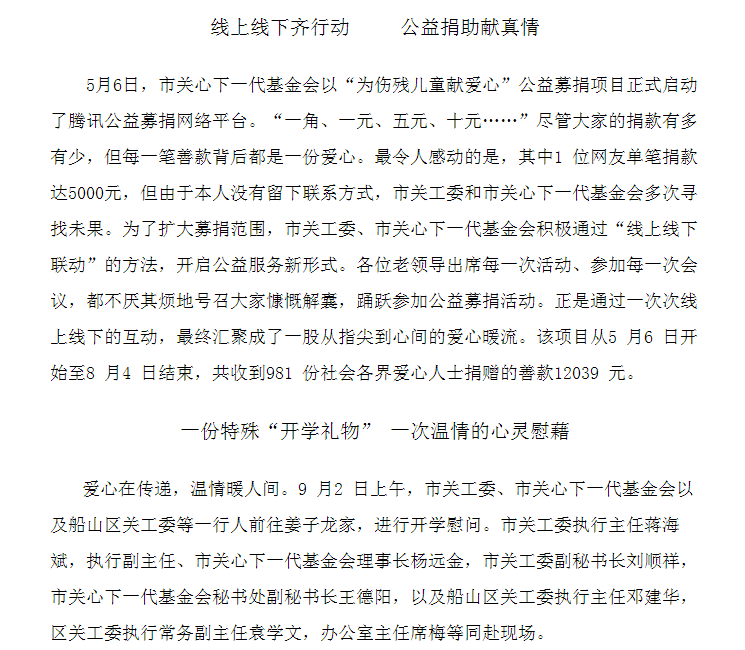 线上线下齐行动　　公益捐助献真情

5月6日，市关心下一代基金会以“为伤残儿童献爱心”公益募捐项目正式启动了腾讯公益募捐网络平台。“一角、一元、五元、十元……”尽管大家的捐款有多有少，但每一笔善款背后都是一份爱心。最令人感动的是，其中1 位网友单笔捐款达5000元，但由于本人没有留下联系方式，市关工委和市关心下一代基金会多次寻找未果。为了扩大募捐范围，市关工委、市关心下一代基金会积极通过“线上线下联动”的方法，开启公益服务新形式。各位老领导出席每一次活动、参加每一次会议，都不厌其烦地号召大家慷慨解囊，踊跃参加公益募捐活动。正是通过一次次线上线下的互动，最终汇聚成了一股从指尖到心间的爱心暖流。该项目从5 月6 日开始至8 月4 日结束，共收到981 份社会各界爱心人士捐赠的善款12039 元。

一份特殊“开学礼物”　一次温情的心灵慰藉

爱心在传递，温情暖人间。9 月2 日上午，市关工委、市关心下一代基金会以及船山区关工委等一行人前往姜子龙家，进行开学慰问。市关工委执行主任蒋海斌，执行副主任、市关心下一代基金会理事长杨远金，市关工委副秘书长刘顺祥，市关心下一代基金会秘书处副秘书长王德阳，以及船山区关工委执行主任邓建华，区关工委执行常务副主任袁学文，办公室主任席梅等同赴现场。